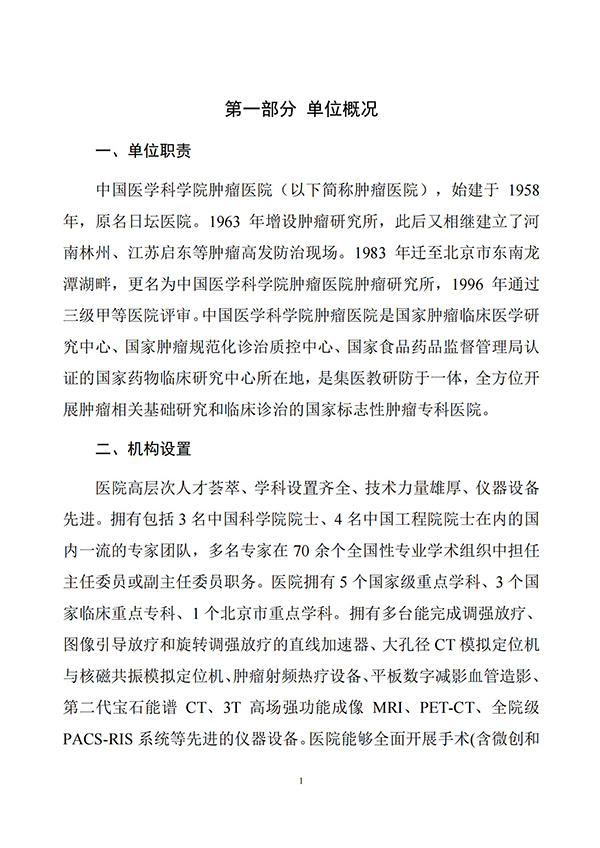 第一部分 单位概况

一、单位职责

中国医学科学院肿瘤医院（以下简称肿瘤医院），始建于 1958 年，原名日坛医院。1963 年增设肿瘤研究所，此后又相继建立了河南林州、江苏启东等肿瘤高发防治现场。1983 年迁至北京市东南龙潭湖畔，更名为中国医学科学院肿瘤医院肿瘤研究所，1996 年通过三级甲等医院评审。中国医学科学院肿瘤医院是国家肿瘤临床医学研究中心、国家肿瘤规范化诊治质控中心、国家食品药品监督管理局认证的国家药物临床研究中心所在地，是集医教研防于一体，全方位开展肿瘤相关基础研究和临床诊治的国家标志性肿瘤专科医院。

二、机构设置

医院高层次人才荟萃、学科设置齐全、技术力量雄厚、仪器设备先进。拥有包括 3 名中国科学院院士、4 名中国工程院院士在内的国内一流的专家团队，多名专家在 70 余个全国性专业学术组织中担任主任委员或副主任委员职务。医院拥有 5 个国家级重点学科、3 个国家临床重点专科、1 个北京市重点学科。拥有多台能完成调强放疗、图像引导放疗和旋转调强放疗的直线加速器、大孔径 CT 模拟定位机与核磁共振模拟定位机、肿瘤射频热疗设备、平板数字减影血管造影、第二代宝石能谱 CT、3T 高场强功能成像 MRI、PET-CT、全院级 PACS-RIS 系统等先进的仪器设备。医院能够全面开展手术(含微创和

1